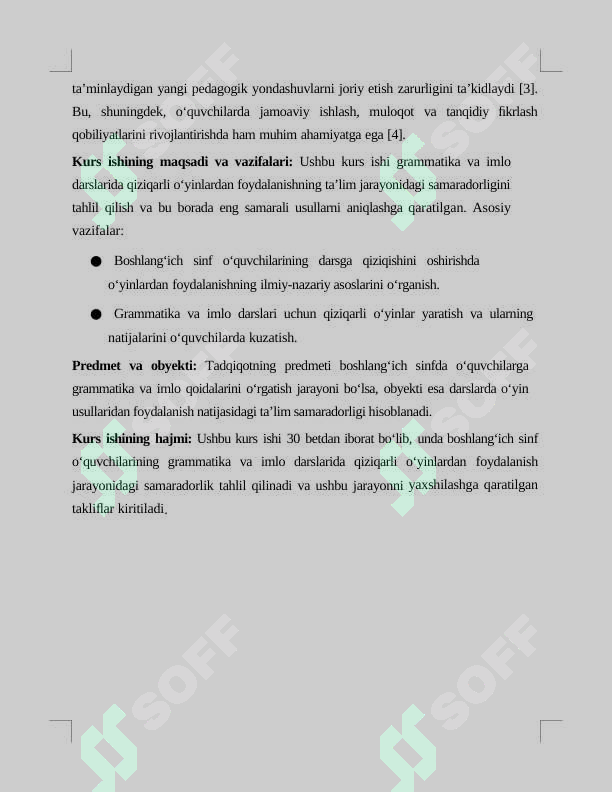 ta'minlaydigan yangi pedagogik yondashuvlarni joriy etish zarurligini ta'kidlaydi [3]. Bu, shuningdek, o'quvchilarda jamoaviy ishlash, muloqot va tanqidiy fikrlash qobiliyatlarini rivojlantirishda ham muhim ahamiyatga ega [4].

Kurs ishining maqsadi va vazifalari: Ushbu kurs ishi grammatika va imlo darslarida qiziqarli o'yinlardan foydalanishning ta'lim jarayonidagi samaradorligini tahlil qilish va bu borada eng samarali usullarni aniqlashga qaratilgan. Asosiy vazifalar:

• Boshlang'ich sinf o'quvchilarining darsga qiziqishini oshirishda o'yinlardan foydalanishning ilmiy-nazariy asoslarini o'rganish.

• Grammatika va imlo darslari uchun qiziqarli o'yinlar yaratish va ularning natijalarini o'quvchilarda kuzatish.

Predmet va obyekti: Tadqiqotning predmeti boshlang'ich sinfda o'quvchilarga grammatika va imlo qoidalarini o'rgatish jarayoni bo'lsa, obyekti esa darslarda o'yin usullaridan foydalanish natijasidagi ta'lim samaradorligi hisoblanadi.

Kurs ishining hajmi: Ushbu kurs ishi 30 betdan iborat bo'lib, unda boshlang'ich sinf o'quvchilarining grammatika va imlo darslarida qiziqarli o'yinlardan foydalanish jarayonidagi samaradorlik tahlil qilinadi va ushbu jarayonni yaxshilashga qaratilgan takliflar kiritiladi.

SOFF